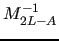 $M_{2L-A}^{-1}$